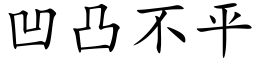 凹凸不平